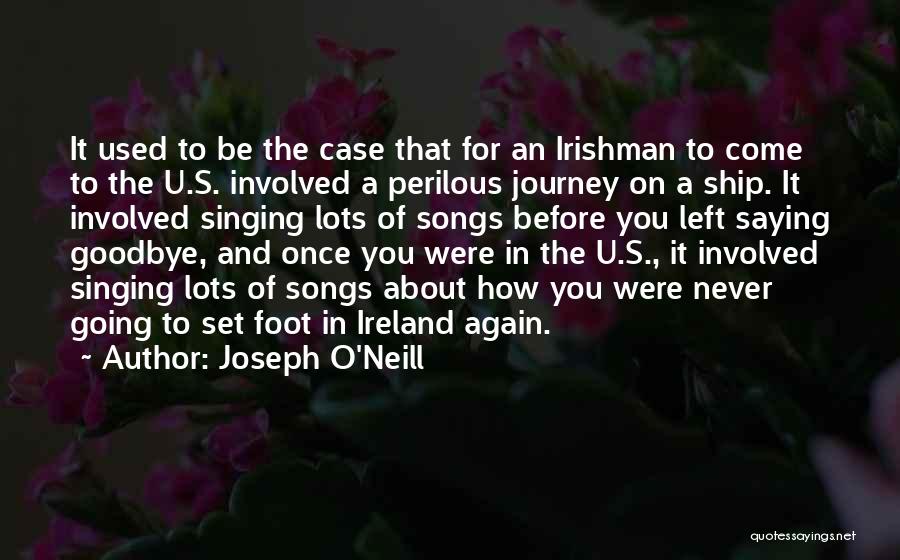 It used to be the case that for an Irishman to come to the U.S. involved a perilous journey on a ship. It involved singing lots of songs before you left saying goodbye, and once you were in the U.S., it involved singing lots of songs about how you were never going to set foot in Ireland again.

~ Author: Joseph O'Neill

quotessayings.net